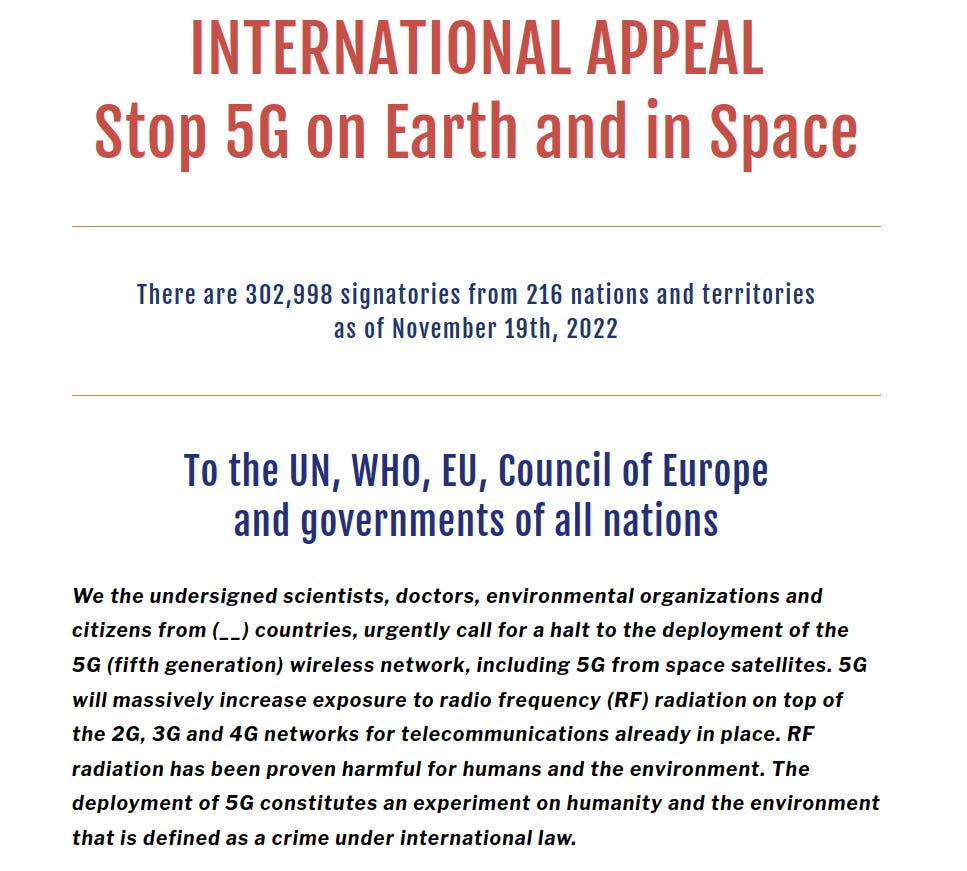 INTERNATIONAL APPEAL
Stop 5G on Earth and in Space

There are 302,998 signatories from 216 nations and territories as of November 19th, 2022

To the UN, WHO, EU, Council of Europe and governments of all nations

We the undersigned scientists, doctors, environmental organizations and citizens from (__) countries, urgently call for a halt to the deployment of the 5G (fifth generation) wireless network, including 5G from space satellites. 5G will massively increase exposure to radio frequency (RF) radiation on top of the 2G, 3G and 4G networks for telecommunications already in place. RF radiation has been proven harmful for humans and the environment. The deployment of 5G constitutes an experiment on humanity and the environment that is defined as a crime under international law.